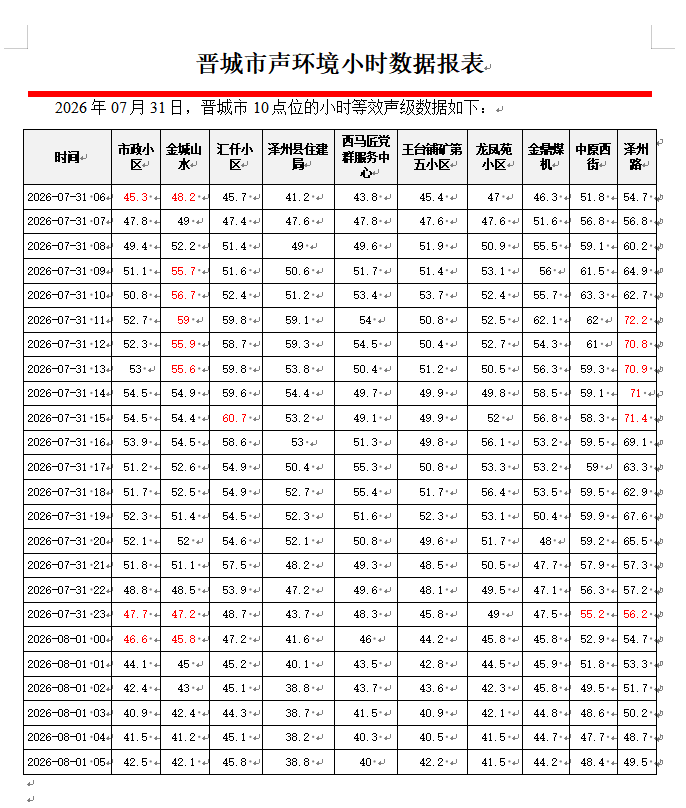 晋城市声环境小时数据报表

2026 年 07 月 31 日，晋城市 10 点位的小时等效声级数据如下：

| 时间 | 市政小区 | 金城山水 | 汇仟小区 | 泽州县住建局 | 西马匠党群服务中心 | 王台铺矿第五小区 | 龙凤苑小区 | 金鼎煤机 | 中原西街 | 泽州路 |
|---|---|---|---|---|---|---|---|---|---|---|
| 2026-07-31 06 | 45.3 | 48.2 | 45.7 | 41.2 | 43.8 | 45.4 | 47 | 46.3 | 51.8 | 54.7 |
| 2026-07-31 07 | 47.8 | 49 | 47.4 | 47.6 | 47.8 | 47.6 | 47.6 | 51.6 | 56.8 | 56.8 |
| 2026-07-31 08 | 49.4 | 52.2 | 51.4 | 49 | 49.6 | 51.9 | 50.9 | 55.5 | 59.1 | 60.2 |
| 2026-07-31 09 | 51.1 | 55.7 | 51.6 | 50.6 | 51.7 | 51.4 | 53.1 | 56 | 61.5 | 64.9 |
| 2026-07-31 10 | 50.8 | 56.7 | 52.4 | 51.2 | 53.4 | 53.7 | 52.4 | 55.7 | 63.3 | 62.7 |
| 2026-07-31 11 | 52.7 | 59 | 59.8 | 59.1 | 54 | 50.8 | 52.5 | 62.1 | 62 | 72.2 |
| 2026-07-31 12 | 52.3 | 55.9 | 58.7 | 59.3 | 54.5 | 50.4 | 52.7 | 54.3 | 61 | 70.8 |
| 2026-07-31 13 | 53 | 55.6 | 59.8 | 53.8 | 50.4 | 51.2 | 50.5 | 56.3 | 59.3 | 70.9 |
| 2026-07-31 14 | 54.5 | 54.9 | 59.6 | 54.4 | 49.7 | 49.9 | 49.8 | 58.5 | 59.1 | 71 |
| 2026-07-31 15 | 54.5 | 54.4 | 60.7 | 53.2 | 49.1 | 49.9 | 52 | 56.8 | 58.3 | 71.4 |
| 2026-07-31 16 | 53.9 | 54.5 | 58.6 | 53 | 51.3 | 49.8 | 56.1 | 53.2 | 59.5 | 69.1 |
| 2026-07-31 17 | 51.2 | 52.6 | 54.9 | 50.4 | 55.3 | 50.8 | 53.3 | 53.2 | 59 | 63.3 |
| 2026-07-31 18 | 51.7 | 52.5 | 54.9 | 52.7 | 55.4 | 51.7 | 56.4 | 53.5 | 59.5 | 62.9 |
| 2026-07-31 19 | 52.3 | 51.4 | 54.5 | 52.3 | 51.6 | 52.3 | 53.1 | 50.4 | 59.9 | 67.6 |
| 2026-07-31 20 | 52.1 | 52 | 54.6 | 52.1 | 50.8 | 49.6 | 51.7 | 48 | 59.2 | 65.5 |
| 2026-07-31 21 | 51.8 | 51.1 | 57.5 | 48.2 | 49.3 | 48.5 | 50.5 | 47.7 | 57.9 | 57.3 |
| 2026-07-31 22 | 48.8 | 48.5 | 53.9 | 47.2 | 49.6 | 48.1 | 49.5 | 47.1 | 56.3 | 57.2 |
| 2026-07-31 23 | 47.7 | 47.2 | 48.7 | 43.7 | 48.3 | 45.8 | 49 | 47.5 | 55.2 | 56.2 |
| 2026-08-01 00 | 46.6 | 45.8 | 47.2 | 41.6 | 46 | 44.2 | 45.8 | 45.8 | 52.9 | 54.7 |
| 2026-08-01 01 | 44.1 | 45 | 45.2 | 40.1 | 43.5 | 42.8 | 44.5 | 45.9 | 51.8 | 53.3 |
| 2026-08-01 02 | 42.4 | 43 | 45.1 | 38.8 | 43.7 | 43.6 | 42.3 | 45.8 | 49.5 | 51.7 |
| 2026-08-01 03 | 40.9 | 42.4 | 44.3 | 38.7 | 41.5 | 40.9 | 42.1 | 44.8 | 48.6 | 50.2 |
| 2026-08-01 04 | 41.5 | 41.2 | 45.1 | 38.2 | 40.3 | 40.5 | 41.5 | 44.7 | 47.7 | 48.7 |
| 2026-08-01 05 | 42.5 | 42.1 | 45.8 | 38.8 | 40 | 42.2 | 41.5 | 44.2 | 48.4 | 49.5 |